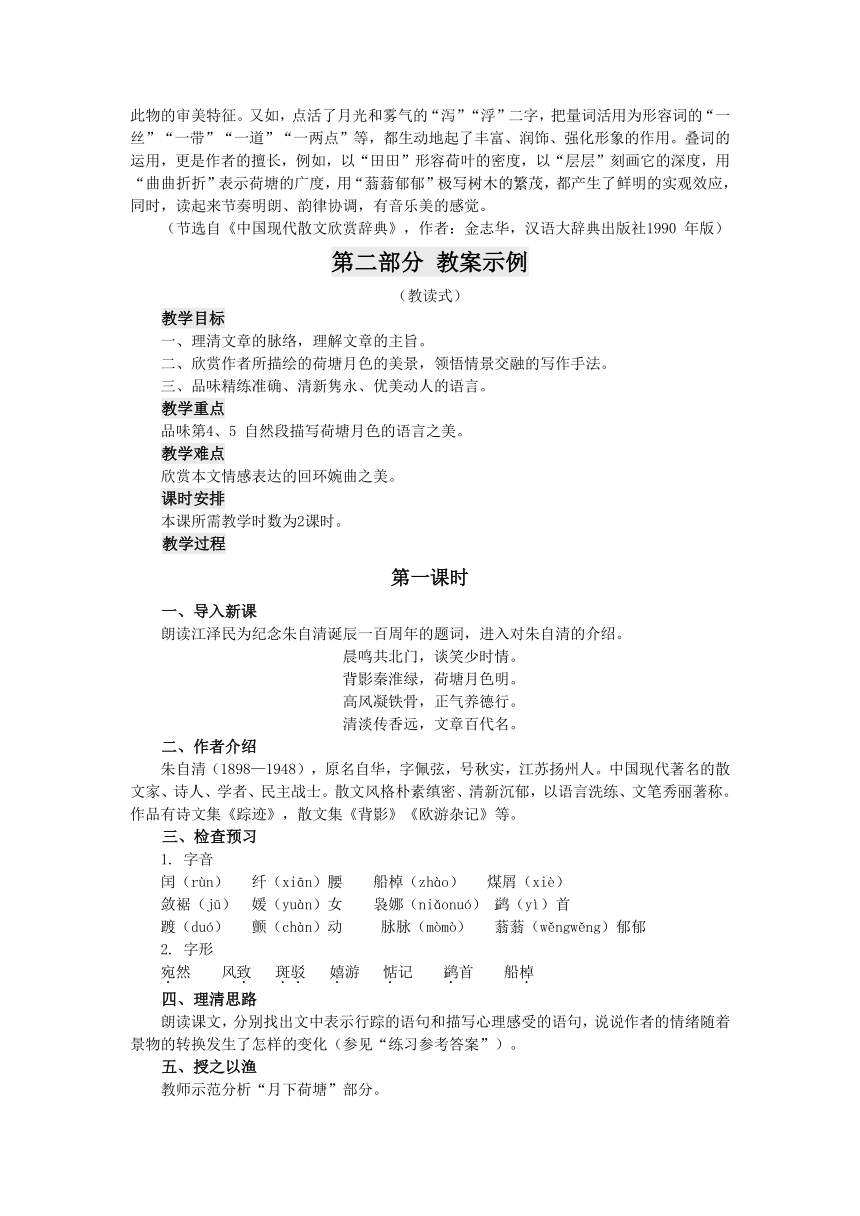 此物的审美特征。又如，点活了月光和雾气的“泻”“浮”二字，把量词活用为形容词的“一丝”“一带”“一道”“一两点”等，都生动地起了丰富、润饰、强化形象的作用。叠词的运用，更是作者的擅长，例如，以“田田”形容荷叶的密度，以“层层”刻画它的深度，用“曲曲折折”表示荷塘的广度，用“蓊蓊郁郁”极写树木的繁茂，都产生了鲜明的实观效应，同时，读起来节奏明朗、韵律协调，有音乐美的感觉。

（节选自《中国现代散文欣赏辞典》，作者：金志华，汉语大辞典出版社1990 年版）

第二部分 教案示例

（教读式）

教学目标

一、理清文章的脉络，理解文章的主旨。

二、欣赏作者所描绘的荷塘月色的美景，领悟情景交融的写作手法。

三、品味精练准确、清新隽永、优美动人的语言。

教学重点

品味第4、5 自然段描写荷塘月色的语言之美。

教学难点

欣赏本文情感表达的回环婉曲之美。

课时安排

本课所需教学时数为2课时。

教学过程

第一课时

一、导入新课

朗读江泽民为纪念朱自清诞辰一百周年的题词，进入对朱自清的介绍。

晨鸣共北门，谈笑少时情。
背影秦淮绿，荷塘月色明。
高风凝铁骨，正气养德行。
清淡传香远，文章百代名。

二、作者介绍

朱自清（1898—1948），原名自华，字佩弦，号秋实，江苏扬州人。中国现代著名的散文家、诗人、学者、民主战士。散文风格朴素缜密、清新沉郁，以语言洗练、文笔秀丽著称。作品有诗文集《踪迹》，散文集《背影》《欧游杂记》等。

三、检查预习

1. 字音

闰（rùn） 纤（xiān）腰 船棹（zhào） 煤屑（xiè）
敛裾（jū） 媛（yuàn）女 袅娜（niǎonuó） 鹢（yì）首
踱（duó） 颤（chàn）动 脉脉（mòmò） 蓊蓊（wěngwěng）郁郁

2. 字形

宛然 风致 斑驳 嬉游 惦记 鹢首 船棹

四、理清思路

朗读课文，分别找出文中表示行踪的语句和描写心理感受的语句，说说作者的情绪随着景物的转换发生了怎样的变化（参见“练习参考答案”）。

五、授之以渔

教师示范分析“月下荷塘”部分。